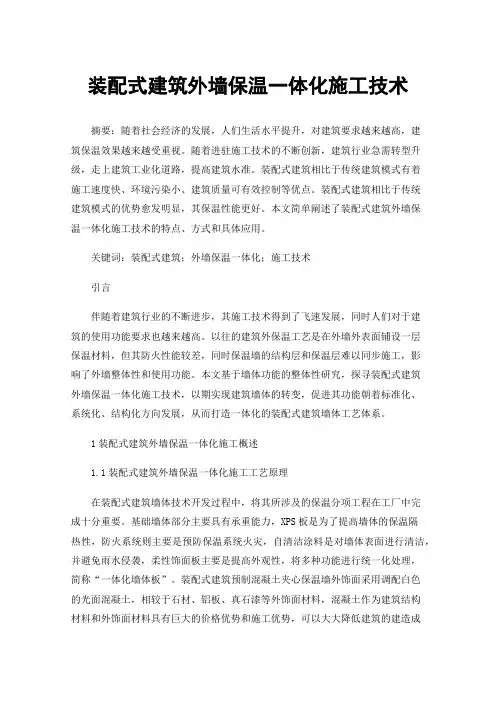 装配式建筑外墙保温一体化施工技术

摘要：随着社会经济的发展，人们生活水平提升，对建筑要求越来越高，建筑保温效果越来越受重视。随着进驻施工技术的不断创新，建筑行业急需转型升级，走上建筑工业化道路，提高建筑水准。装配式建筑相比于传统建筑模式有着施工速度快、环境污染小、建筑质量可有效控制等优点。装配式建筑相比于传统建筑模式的优势愈发明显，其保温性能更好。本文简单阐述了装配式建筑外墙保温一体化施工技术的特点、方式和具体应用。

关键词：装配式建筑；外墙保温一体化；施工技术

引言

伴随着建筑行业的不断进步，其施工技术得到了飞速发展，同时人们对于建筑的使用功能要求也越来越高。以往的建筑外保温工艺是在外墙外表面铺设一层保温材料，但其防火性能较差，同时保温墙的结构层和保温层难以同步施工，影响了外墙整体性和使用功能。本文基于墙体功能的整体性研究，探寻装配式建筑外墙保温一体化施工技术，以期实现建筑墙体的转变，促进其功能朝着标准化、系统化、结构化方向发展，从而打造一体化的装配式建筑墙体工艺体系。

1 装配式建筑外墙保温一体化施工概述

1.1 装配式建筑外墙保温一体化施工工艺原理

在装配式建筑墙体技术开发过程中，将其所涉及的保温分项工程在工厂中完成十分重要。基础墙体部分主要具有承重能力，XPS 板是为了提高墙体的保温隔热性，防火系统则主要是预防保温系统火灾，自清洁涂料是对墙体表面进行清洁，并避免雨水侵袭，柔性饰面板主要是提高外观性，将多种功能进行统一化处理，简称“一体化墙体板”。装配式建筑预制混凝土夹心保温墙外饰面采用调配白色的光面混凝土，相较于石材、铝板、真石漆等外饰面材料，混凝土作为建筑结构材料和外饰面材料具有巨大的价格优势和施工优势，可以大大降低建筑的建造成